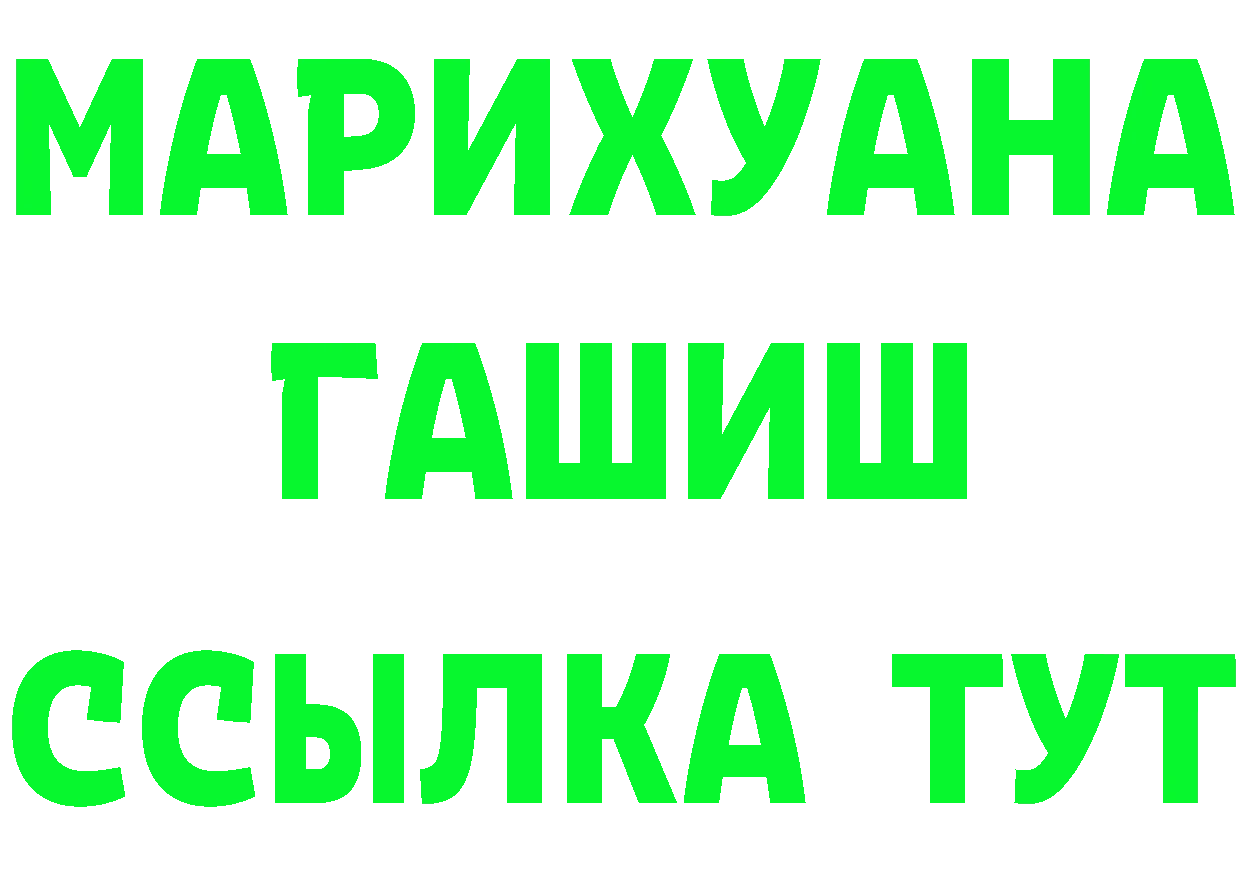 МАРИХУАНА
ГАШИШ
ССЫЛКА ТУТ